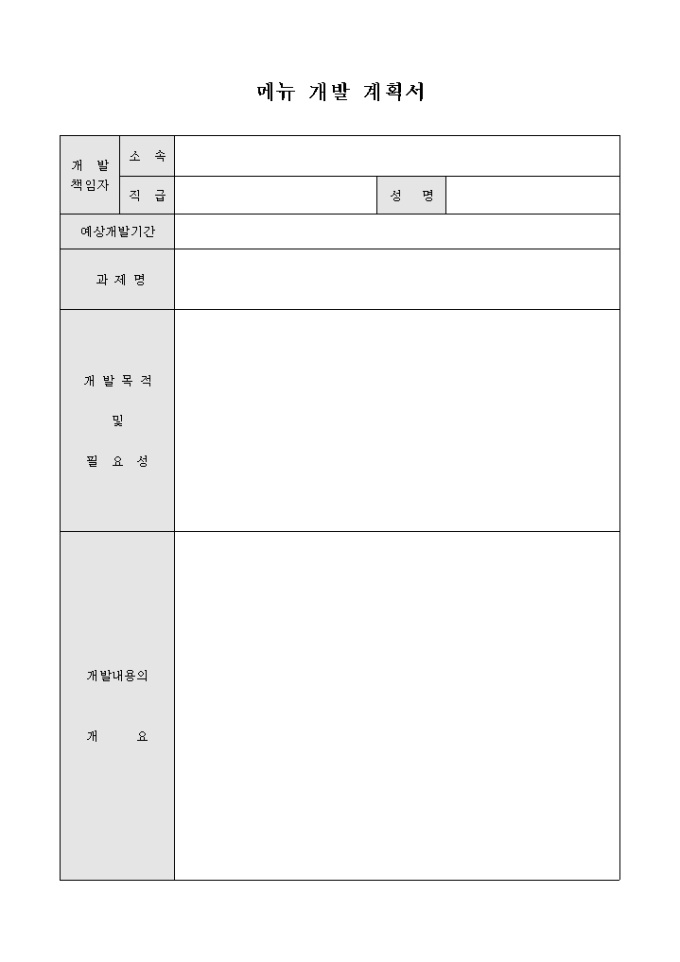 메뉴 개발 계획서

| 개 발 책임자 | 소 속 | | | |
|---|---|---|---|---|
| | 직 급 | | 성 명 | |
| 예상개발기간 | | | | |
| 과 제 명 | | | | |
| 개 발 목 적 및 필 요 성 | | | | |
| 개발내용의 개 요 | | | | |